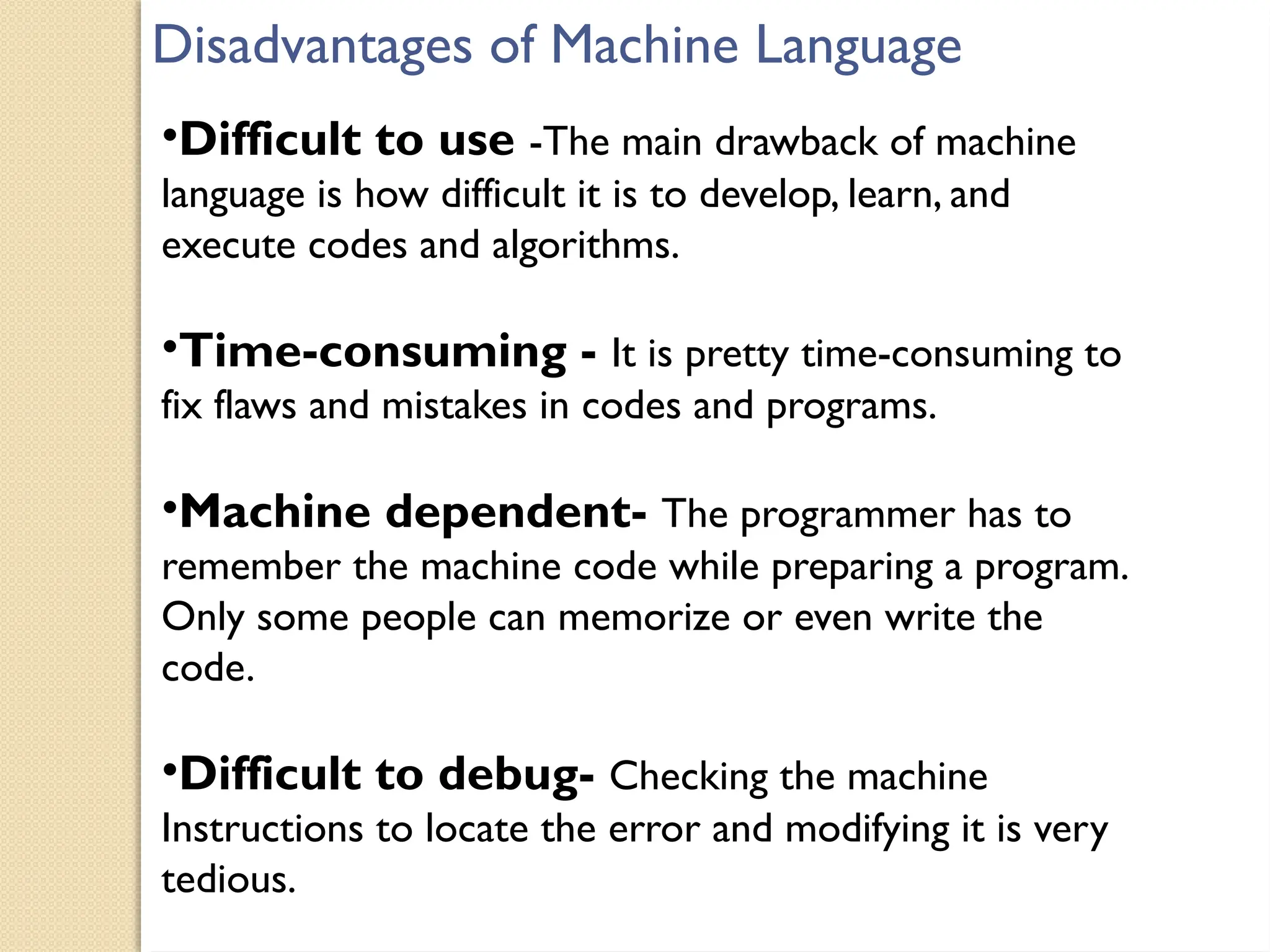 Disadvantages of Machine Language

•Difficult to use -The main drawback of machine language is how difficult it is to develop, learn, and execute codes and algorithms.

•Time-consuming - It is pretty time-consuming to fix flaws and mistakes in codes and programs.

•Machine dependent- The programmer has to remember the machine code while preparing a program. Only some people can memorize or even write the code.

•Difficult to debug- Checking the machine Instructions to locate the error and modifying it is very tedious.